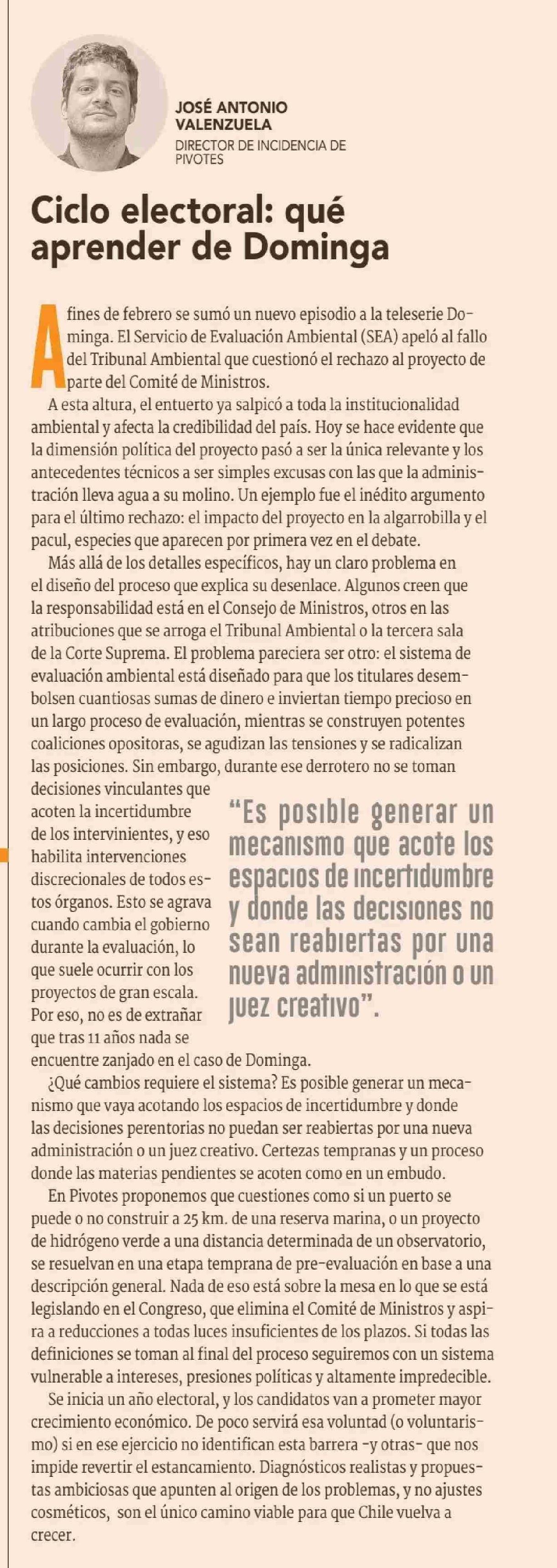 JOSÉ ANTONIO VALENZUELA
DIRECTOR DE INCIDENCIA DE PIVOTES

Ciclo electoral: qué aprender de Dominga

A fines de febrero se sumó un nuevo episodio a la teleserie Dominga. El Servicio de Evaluación Ambiental (SEA) apeló al fallo del Tribunal Ambiental que cuestionó el rechazo al proyecto de parte del Comité de Ministros.

A esta altura, el entuerto ya salpicó a toda la institucionalidad ambiental y afecta la credibilidad del país. Hoy se hace evidente que la dimensión política del proyecto pasó a ser la única relevante y los antecedentes técnicos a ser simples excusas con las que la administración lleva agua a su molino. Un ejemplo fue el inédito argumento para el último rechazo: el impacto del proyecto en la algarrobilla y el pacul, especies que aparecen por primera vez en el debate.

Más allá de los detalles específicos, hay un claro problema en el diseño del proceso que explica su desenlace. Algunos creen que la responsabilidad está en el Consejo de Ministros, otros en las atribuciones que se arroga el Tribunal Ambiental o la tercera sala de la Corte Suprema. El problema pareciera ser otro: el sistema de evaluación ambiental está diseñado para que los titulares desembolsen cuantiosas sumas de dinero e inviertan tiempo precioso en un largo proceso de evaluación, mientras se construyen potentes coaliciones opositoras, se agudizan las tensiones y se radicalizan las posiciones. Sin embargo, durante ese derrotero no se toman decisiones vinculantes que acoten la incertidumbre de los intervinientes, y eso habilita intervenciones discrecionales de todos estos órganos. Esto se agrava cuando cambia el gobierno durante la evaluación, lo que suele ocurrir con los proyectos de gran escala. Por eso, no es de extrañar que tras 11 años nada se encuentre zanjado en el caso de Dominga.

“Es posible generar un mecanismo que acote los espacios de incertidumbre y donde las decisiones no sean reabiertas por una nueva administración o un juez creativo”.

¿Qué cambios requiere el sistema? Es posible generar un mecanismo que vaya acotando los espacios de incertidumbre y donde las decisiones perentorias no puedan ser reabiertas por una nueva administración o un juez creativo. Certezas tempranas y un proceso donde las materias pendientes se acoten como en un embudo.

En Pivotes proponemos que cuestiones como si un puerto se puede o no construir a 25 km. de una reserva marina, o un proyecto de hidrógeno verde a una distancia determinada de un observatorio, se resuelvan en una etapa temprana de pre-evaluación en base a una descripción general. Nada de eso está sobre la mesa en lo que se está legislando en el Congreso, que elimina el Comité de Ministros y aspira a reducciones a todas luces insuficientes de los plazos. Si todas las definiciones se toman al final del proceso seguiremos con un sistema vulnerable a intereses, presiones políticas y altamente impredecible.

Se inicia un año electoral, y los candidatos van a prometer mayor crecimiento económico. De poco servirá esa voluntad (o voluntarismo) si en ese ejercicio no identifican esta barrera -y otras- que nos impide revertir el estancamiento. Diagnósticos realistas y propuestas ambiciosas que apunten al origen de los problemas, y no ajustes cosméticos, son el único camino viable para que Chile vuelva a crecer.